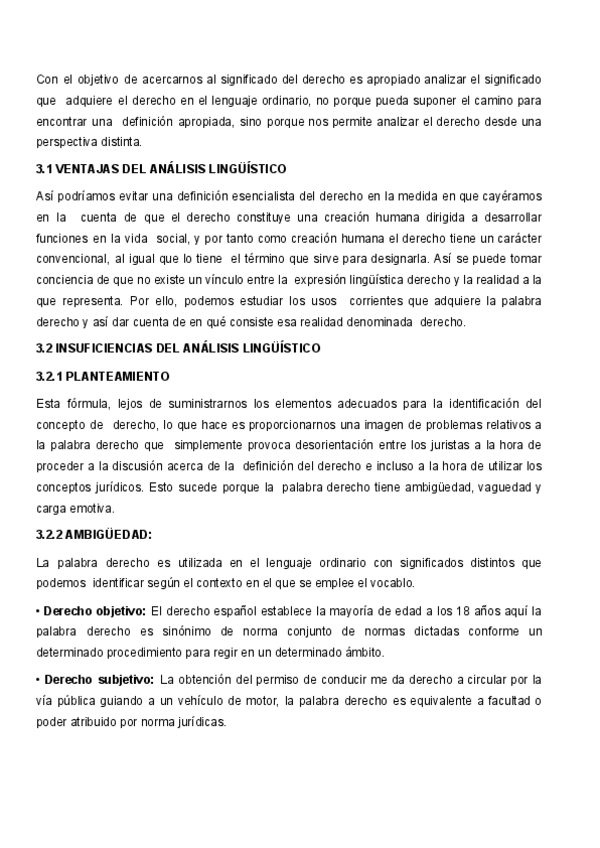 Con el objetivo de acercarnos al significado del derecho es apropiado analizar el significado que adquiere el derecho en el lenguaje ordinario, no porque pueda suponer el camino para encontrar una definición apropiada, sino porque nos permite analizar el derecho desde una perspectiva distinta.

3.1 VENTAJAS DEL ANÁLISIS LINGÜÍSTICO

Así podríamos evitar una definición esencialista del derecho en la medida en que cayéramos en la cuenta de que el derecho constituye una creación humana dirigida a desarrollar funciones en la vida social, y por tanto como creación humana el derecho tiene un carácter convencional, al igual que lo tiene el término que sirve para designarla. Así se puede tomar conciencia de que no existe un vínculo entre la expresión lingüística derecho y la realidad a la que representa. Por ello, podemos estudiar los usos corrientes que adquiere la palabra derecho y así dar cuenta de en qué consiste esa realidad denominada derecho.

3.2 INSUFICIENCIAS DEL ANÁLISIS LINGÜÍSTICO

3.2.1 PLANTEAMIENTO

Esta fórmula, lejos de suministrarnos los elementos adecuados para la identificación del concepto de derecho, lo que hace es proporcionarnos una imagen de problemas relativos a la palabra derecho que simplemente provoca desorientación entre los juristas a la hora de proceder a la discusión acerca de la definición del derecho e incluso a la hora de utilizar los conceptos jurídicos. Esto sucede porque la palabra derecho tiene ambigüedad, vaguedad y carga emotiva.

3.2.2 AMBIGÜEDAD:

La palabra derecho es utilizada en el lenguaje ordinario con significados distintos que podemos identificar según el contexto en el que se emplee el vocablo.

• Derecho objetivo: El derecho español establece la mayoría de edad a los 18 años aquí la palabra derecho es sinónimo de norma conjunto de normas dictadas conforme un determinado procedimiento para regir en un determinado ámbito.

• Derecho subjetivo: La obtención del permiso de conducir me da derecho a circular por la vía pública guiando a un vehículo de motor, la palabra derecho es equivalente a facultad o poder atribuido por norma jurídicas.